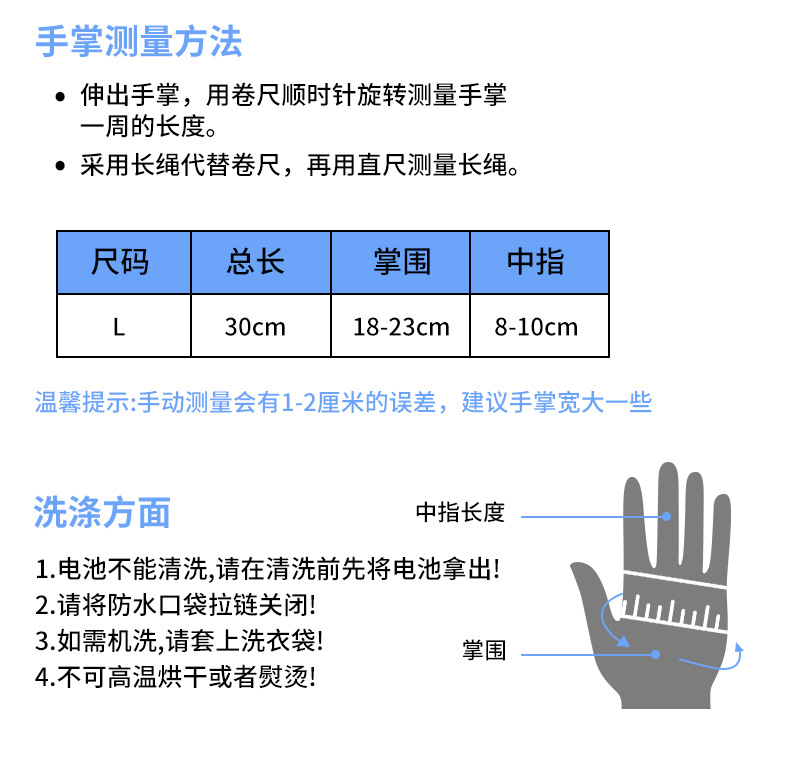 手掌测量方法

• 伸出手掌，用卷尺顺时针旋转测量手掌一周的长度。

• 采用长绳代替卷尺，再用直尺测量长绳。

| 尺码 | 总长 | 掌围 | 中指 |
|---|---|---|---|
| L | 30cm | 18-23cm | 8-10cm |

温馨提示:手动测量会有1-2厘米的误差，建议手掌宽大一些

洗涤方面

1.电池不能清洗,请在清洗前先将电池拿出!
2.请将防水口袋拉链关闭!
3.如需机洗,请套上洗衣袋!
4.不可高温烘干或者熨烫!

中指长度

掌围